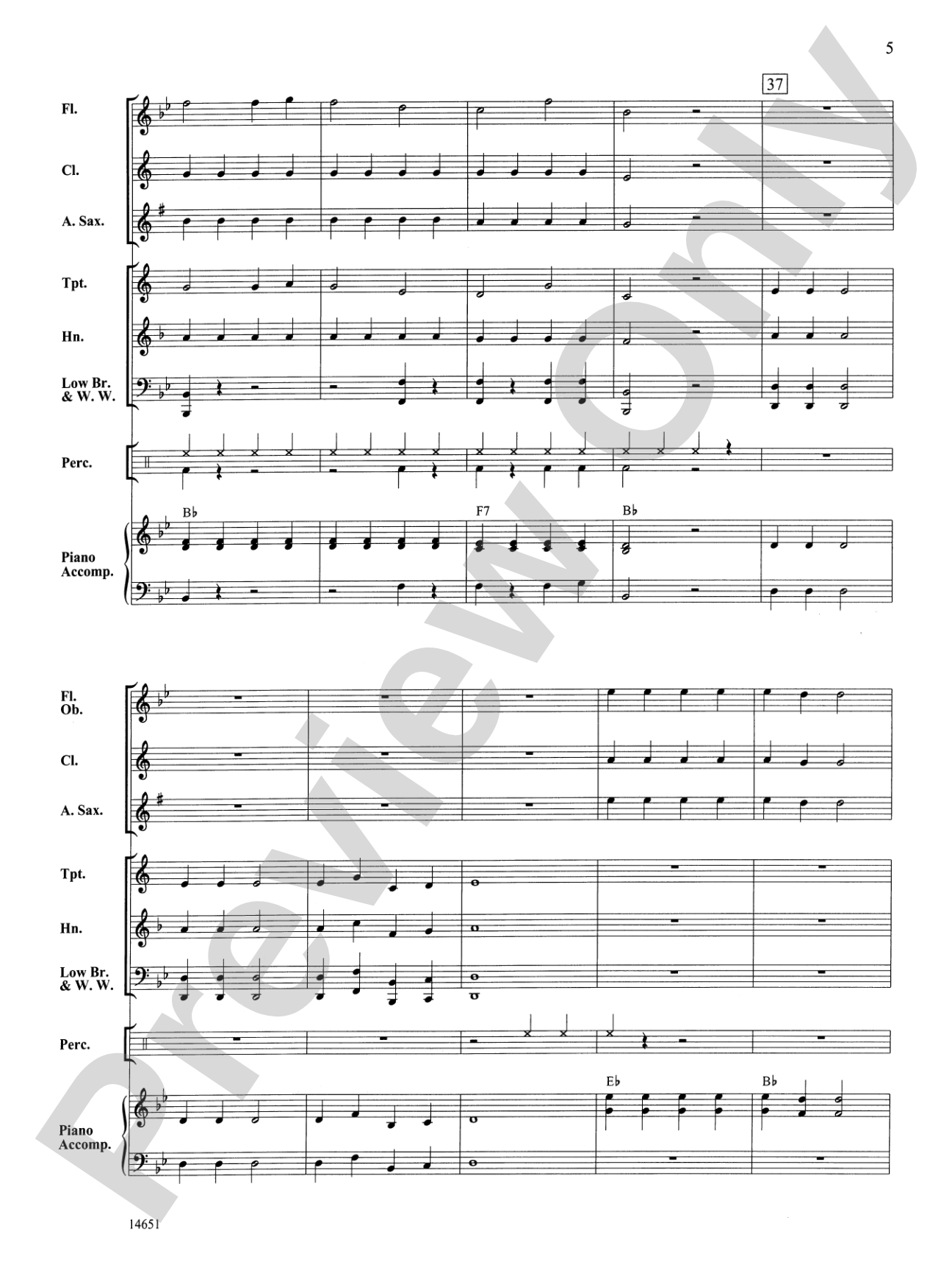 5

37

Fl.

Cl.

A. Sax.

Tpt.

Hn.

Low Br.
& W. W.

Perc.

B♭

F7

B♭

Piano
Accomp.

Fl.
Ob.

Cl.

A. Sax.

Tpt.

Hn.

Low Br.
& W. W.

Perc.

E♭

B♭

Piano
Accomp.

14651

Preview Only